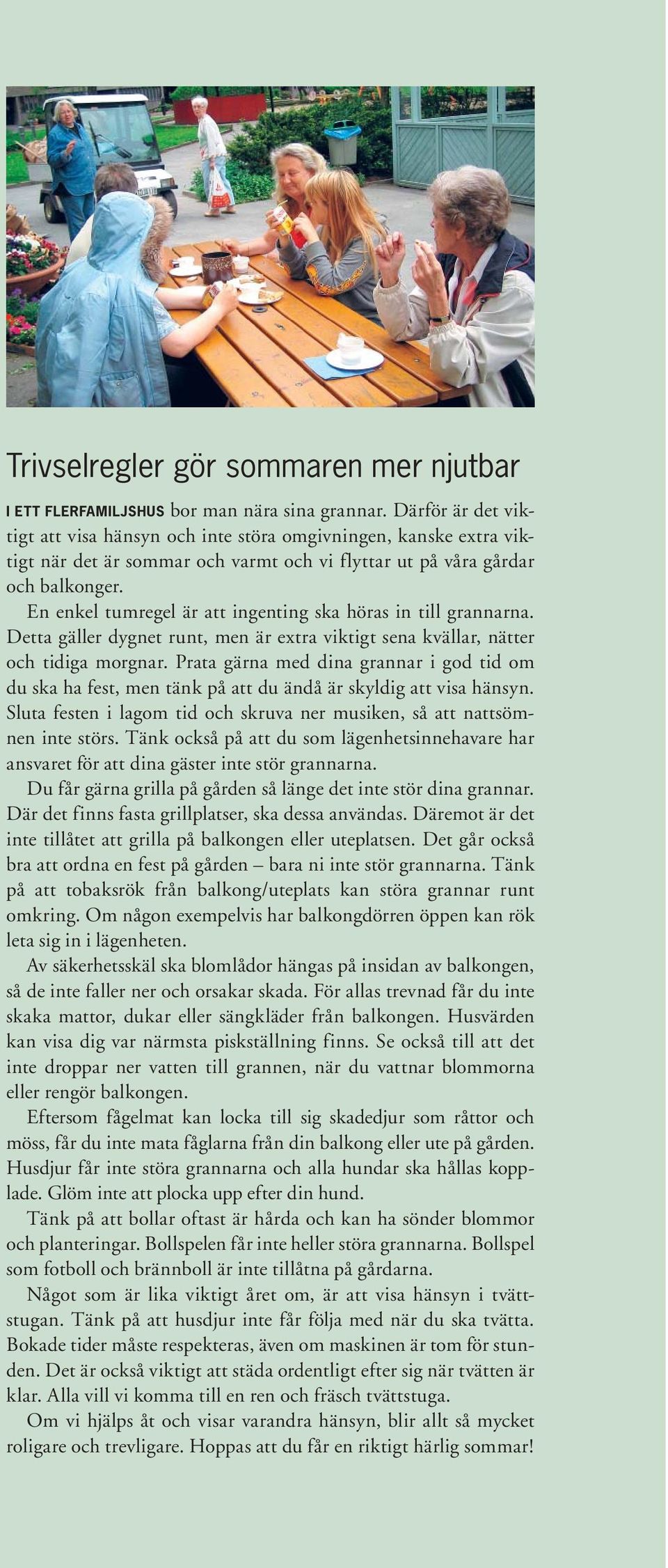 Trivselregler gör sommaren mer njutbar

I ETT FLERFAMILJSHUS bor man nära sina grannar. Därför är det viktigt att visa hänsyn och inte störa omgivningen, kanske extra viktigt när det är sommar och varmt och vi flyttar ut på våra gårdar och balkonger.

En enkel tumregel är att ingenting ska höras in till grannarna. Detta gäller dygnet runt, men är extra viktigt sena kvällar, nätter och tidiga morgnar. Prata gärna med dina grannar i god tid om du ska ha fest, men tänk på att du ändå är skyldig att visa hänsyn. Sluta festen i lagom tid och skruva ner musiken, så att nattsömnen inte störs. Tänk också på att du som lägenhetsinnehavare har ansvaret för att dina gäster inte stör grannarna.

Du får gärna grilla på gården så länge det inte stör dina grannar. Där det finns fasta grillplatser, ska dessa användas. Däremot är det inte tillåtet att grilla på balkongen eller uteplatsen. Det går också bra att ordna en fest på gården – bara ni inte stör grannarna. Tänk på att tobaksrök från balkong/uteplats kan störa grannar runt omkring. Om någon exempelvis har balkongdörren öppen kan rök leta sig in i lägenheten.

Av säkerhetsskäl ska blomlådor hängas på insidan av balkongen, så de inte faller ner och orsakar skada. För allas trevnad får du inte skaka mattor, dukar eller sängkläder från balkongen. Husvärden kan visa dig var närmsta piskställning finns. Se också till att det inte droppar ner vatten till grannen, när du vattnar blommorna eller rengör balkongen.

Eftersom fågelmat kan locka till sig skadedjur som råttor och möss, får du inte mata fåglarna från din balkong eller ute på gården. Husdjur får inte störa grannarna och alla hundar ska hållas kopplade. Glöm inte att plocka upp efter din hund.

Tänk på att bollar oftast är hårda och kan ha sönder blommor och planteringar. Bollspelen får inte heller störa grannarna. Bollspel som fotboll och brännboll är inte tillåtna på gårdarna.

Något som är lika viktigt året om, är att visa hänsyn i tvättstugan. Tänk på att husdjur inte får följa med när du ska tvätta. Bokade tider måste respekteras, även om maskinen är tom för stunden. Det är också viktigt att städa ordentligt efter sig när tvätten är klar. Alla vill vi komma till en ren och fräsch tvättstuga.

Om vi hjälps åt och visar varandra hänsyn, blir allt så mycket roligare och trevligare. Hoppas att du får en riktigt härlig sommar!